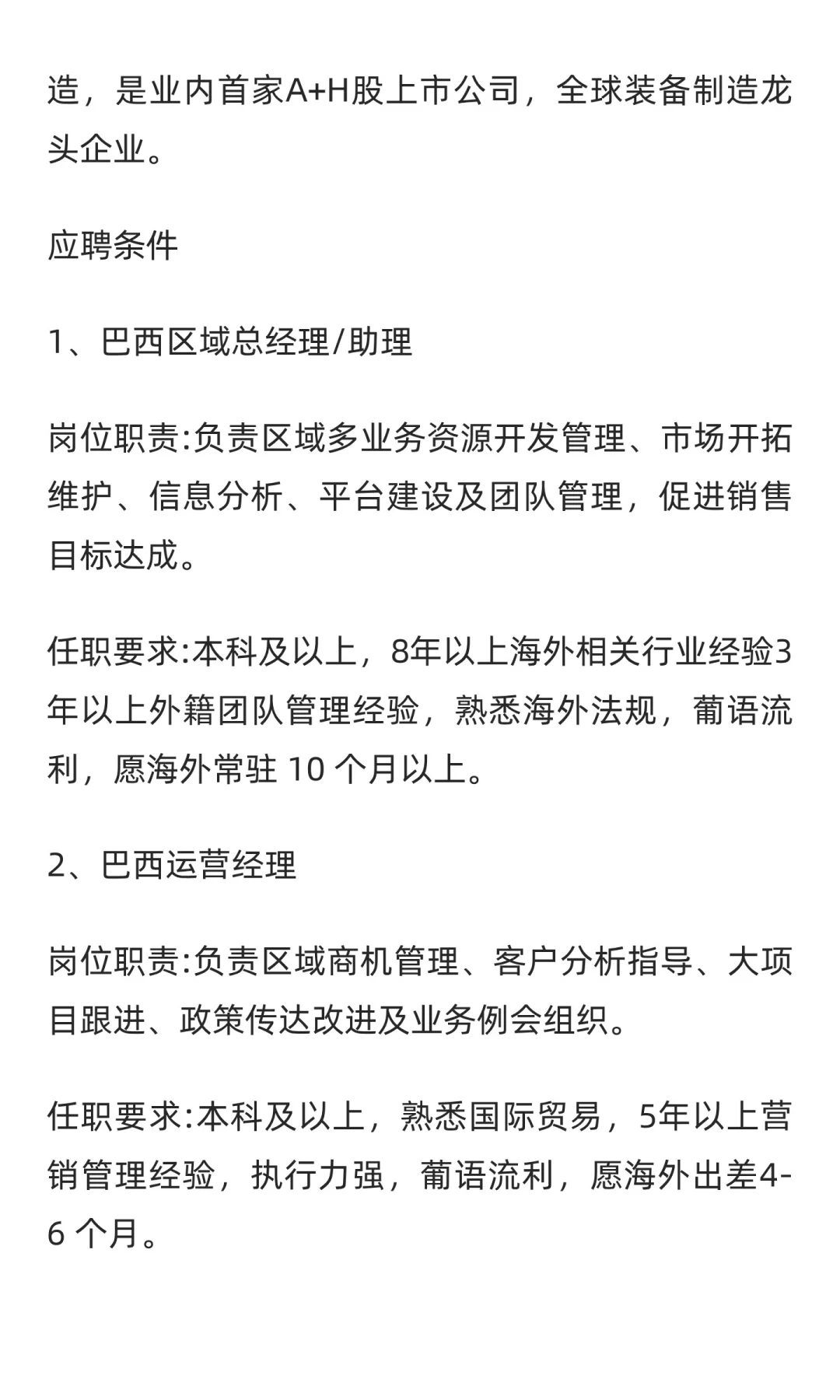 造，是业内首家A+H股上市公司，全球装备制造龙头企业。

应聘条件

1、巴西区域总经理/助理

岗位职责:负责区域多业务资源开发管理、市场开拓维护、信息分析、平台建设及团队管理，促进销售目标达成。

任职要求:本科及以上，8年以上海外相关行业经验3年以上外籍团队管理经验，熟悉海外法规，葡语流利，愿海外常驻 10 个月以上。

2、巴西运营经理

岗位职责:负责区域商机管理、客户分析指导、大项目跟进、政策传达改进及业务例会组织。

任职要求:本科及以上，熟悉国际贸易，5年以上营销管理经验，执行力强，葡语流利，愿海外出差4-6 个月。